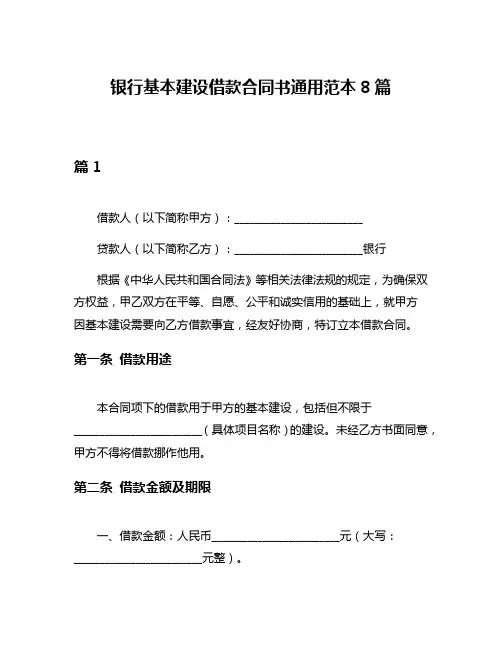 银行基本建设借款合同书通用范本 8 篇

篇 1

借款人（以下简称甲方）：______________________

贷款人（以下简称乙方）：______________________银行

根据《中华人民共和国合同法》等相关法律法规的规定，为确保双方权益，甲乙双方在平等、自愿、公平和诚实信用的基础上，就甲方因基本建设需要向乙方借款事宜，经友好协商，特订立本借款合同。

第一条 借款用途

本合同项下的借款用于甲方的基本建设，包括但不限于______________________（具体项目名称）的建设。未经乙方书面同意，甲方不得将借款挪作他用。

第二条 借款金额及期限

一、借款金额：人民币______________________元（大写：______________________元整）。